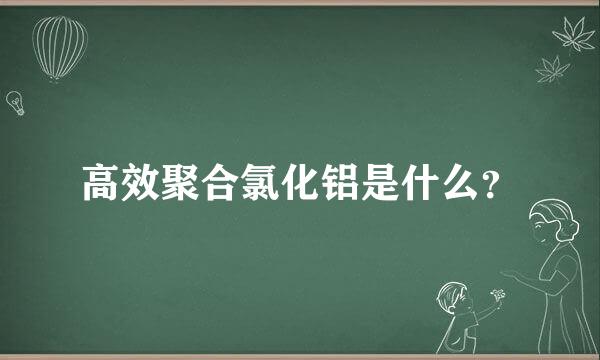 高效聚合氯化铝是什么？